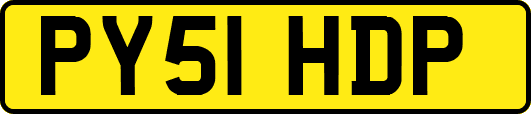 PY51 HDP